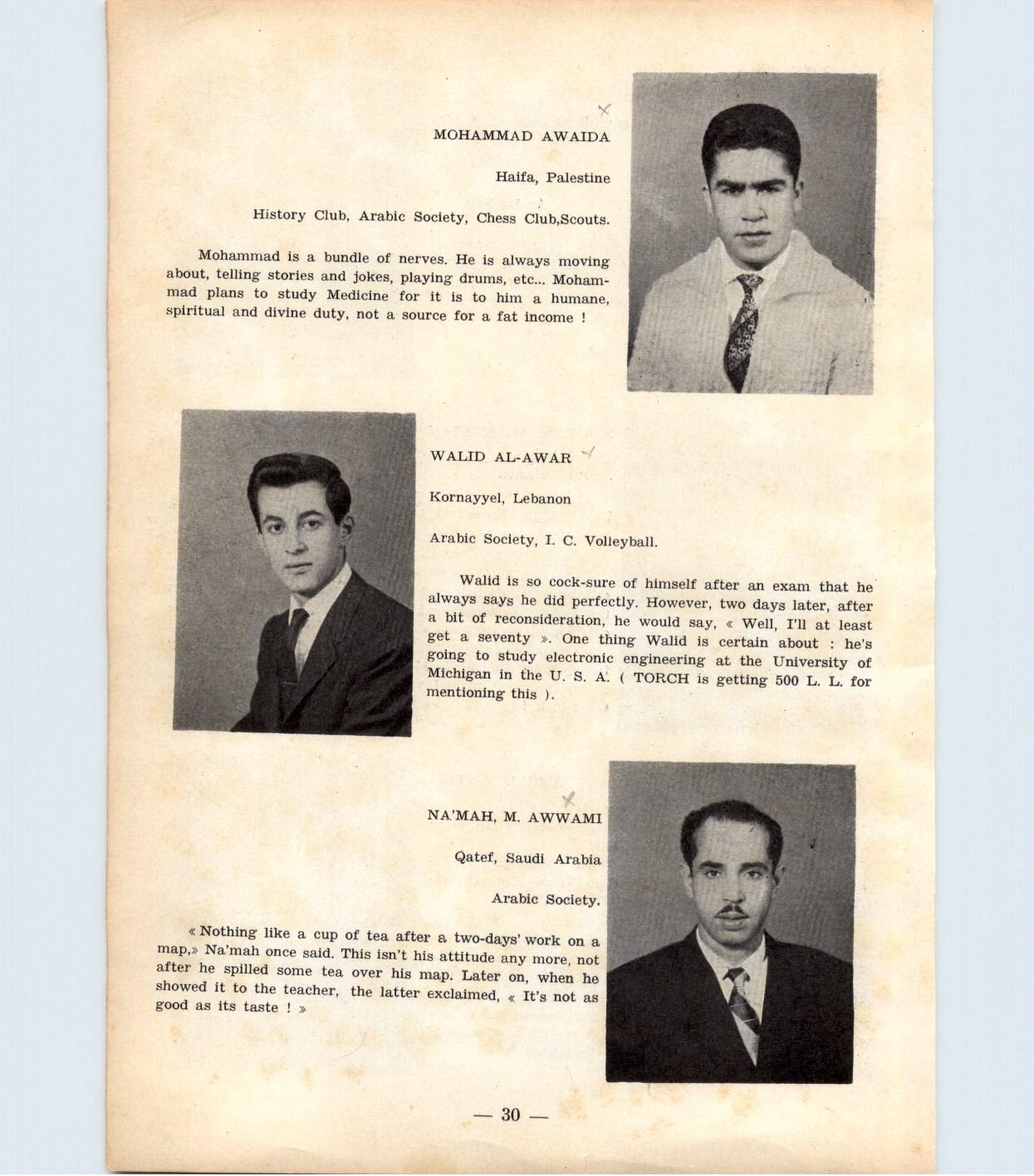 MOHAMMAD AWAIDA

Haifa, Palestine

History Club, Arabic Society, Chess Club,Scouts.

Mohammad is a bundle of nerves. He is always moving about, telling stories and jokes, playing drums, etc... Mohammad plans to study Medicine for it is to him a humane, spiritual and divine duty, not a source for a fat income !

WALID AL-AWAR

Kornayyel, Lebanon

Arabic Society, I. C. Volleyball.

Walid is so cock-sure of himself after an exam that he always says he did perfectly. However, two days later, after a bit of reconsideration, he would say, « Well, I'll at least get a seventy ». One thing Walid is certain about : he's going to study electronic engineering at the University of Michigan in the U. S. A. ( TORCH is getting 500 L. L. for mentioning this ).

NA'MAH, M. AWWAMI

Qatef, Saudi Arabia

Arabic Society.

« Nothing like a cup of tea after a two-days' work on a map,» Na'mah once said. This isn't his attitude any more, not after he spilled some tea over his map. Later on, when he showed it to the teacher, the latter exclaimed, « It's not as good as its taste ! »

— 30 —